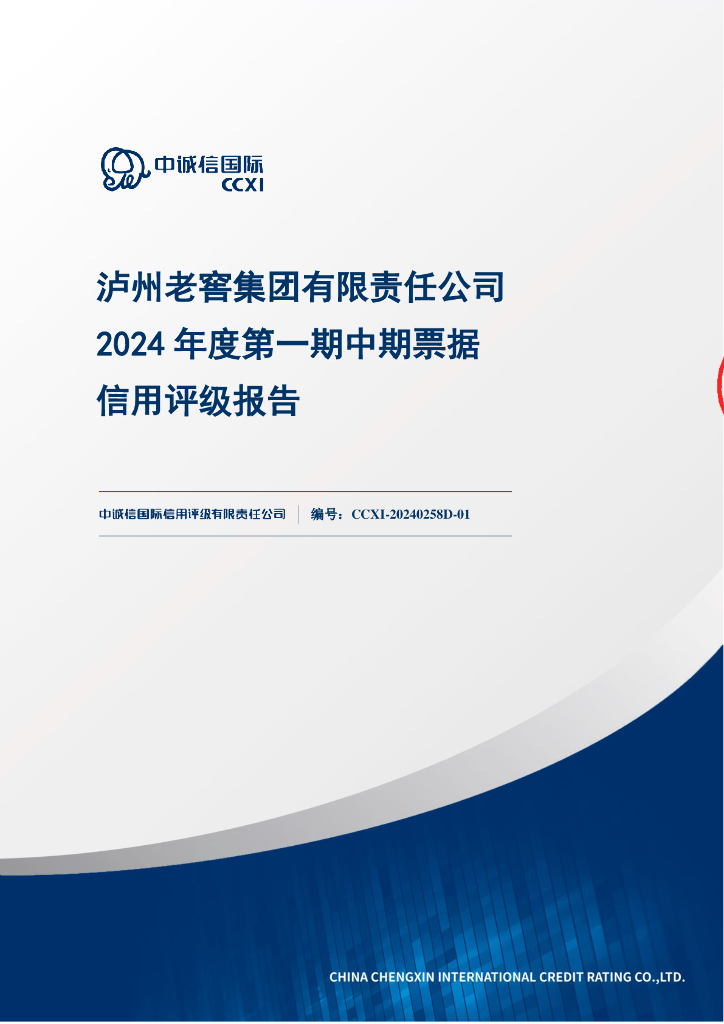 中诚信国际
CCXI

泸州老窖集团有限责任公司
2024 年度第一期中期票据
信用评级报告

中诚信国际信用评级有限责任公司 | 编号：CCXI-20240258D-01

CHINA CHENGXIN INTERNATIONAL CREDIT RATING CO.,LTD.